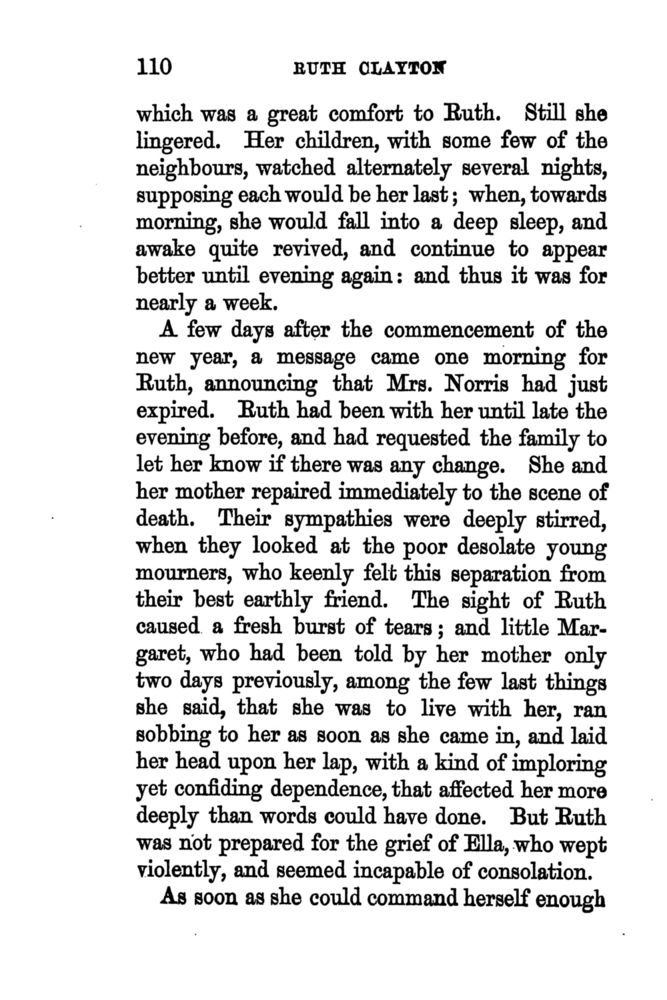 110 RUTH CLAYTON

which was a great comfort to Ruth. Still she lingered. Her children, with some few of the neighbours, watched alternately several nights, supposing each would be her last; when, towards morning, she would fall into a deep sleep, and awake quite revived, and continue to appear better until evening again: and thus it was for nearly a week.

A few days after the commencement of the new year, a message came one morning for Ruth, announcing that Mrs. Norris had just expired. Ruth had been with her until late the evening before, and had requested the family to let her know if there was any change. She and her mother repaired immediately to the scene of death. Their sympathies were deeply stirred, when they looked at the poor desolate young mourners, who keenly felt this separation from their best earthly friend. The sight of Ruth caused a fresh burst of tears; and little Margaret, who had been told by her mother only two days previously, among the few last things she said, that she was to live with her, ran sobbing to her as soon as she came in, and laid her head upon her lap, with a kind of imploring yet confiding dependence, that affected her more deeply than words could have done. But Ruth was not prepared for the grief of Ella, who wept violently, and seemed incapable of consolation.

As soon as she could command herself enough